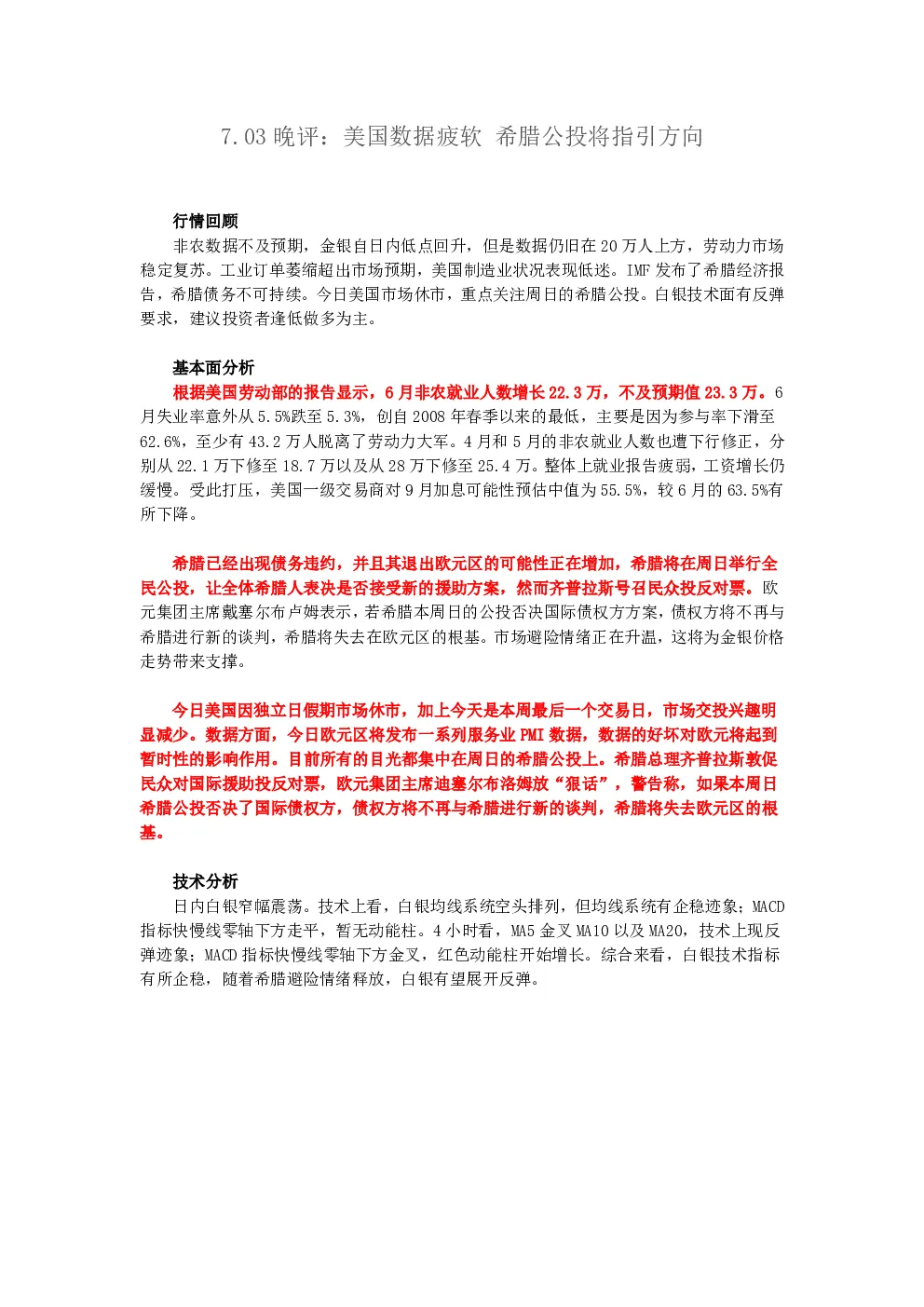 7.03晚评：美国数据疲软 希腊公投将指引方向

行情回顾

非农数据不及预期，金银自日内低点回升，但是数据仍旧在20万人上方，劳动力市场稳定复苏。工业订单萎缩超出市场预期，美国制造业状况表现低迷。IMF发布了希腊经济报告，希腊债务不可持续。今日美国市场休市，重点关注周日的希腊公投。白银技术面有反弹要求，建议投资者逢低做多为主。

基本面分析

根据美国劳动部的报告显示，6月非农就业人数增长22.3万，不及预期值23.3万。6月失业率意外从5.5%跌至5.3%，创自2008年春季以来的最低，主要是因为参与率下滑至62.6%，至少有43.2万人脱离了劳动力大军。4月和5月的非农就业人数也遭下行修正，分别从22.1万下修至18.7万以及从28万下修至25.4万。整体上就业报告疲弱，工资增长仍缓慢。受此打压，美国一级交易商对9月加息可能性预估中值为55.5%，较6月的63.5%有所下降。

希腊已经出现债务违约，并且其退出欧元区的可能性正在增加，希腊将在周日举行全民公投，让全体希腊人表决是否接受新的援助方案，然而齐普拉斯号召民众投反对票。欧元集团主席戴塞尔布卢姆表示，若希腊本周日的公投否决国际债权方方案，债权方将不再与希腊进行新的谈判，希腊将失去在欧元区的根基。市场避险情绪正在升温，这将为金银价格走势带来支撑。

今日美国因独立日假期市场休市，加上今天是本周最后一个交易日，市场交投兴趣明显减少。数据方面，今日欧元区将发布一系列服务业PMI数据，数据的好坏对欧元将起到暂时性的影响作用。目前所有的目光都集中在周日的希腊公投上。希腊总理齐普拉斯敦促民众对国际援助投反对票，欧元集团主席迪塞尔布洛姆放“狠话”，警告称，如果本周日希腊公投否决了国际债权方，债权方将不再与希腊进行新的谈判，希腊将失去欧元区的根基。

技术分析

日内白银窄幅震荡。技术上看，白银均线系统空头排列，但均线系统有企稳迹象；MACD指标快慢线零轴下方走平，暂无动能柱。4小时看，MA5金叉MA10以及MA20，技术上现反弹迹象；MACD指标快慢线零轴下方金叉，红色动能柱开始增长。综合来看，白银技术指标有所企稳，随着希腊避险情绪释放，白银有望展开反弹。